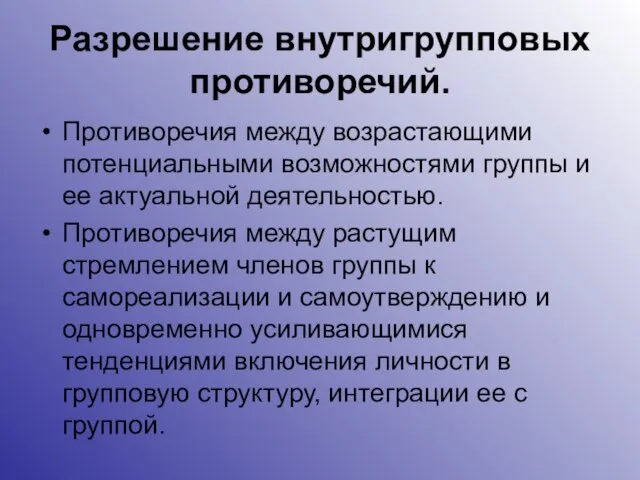 Разрешение внутригрупповых противоречий.

• Противоречия между возрастающими потенциальными возможностями группы и ее актуальной деятельностью.
• Противоречия между растущим стремлением членов группы к самореализации и самоутверждению и одновременно усиливающимися тенденциями включения личности в групповую структуру, интеграции ее с группой.